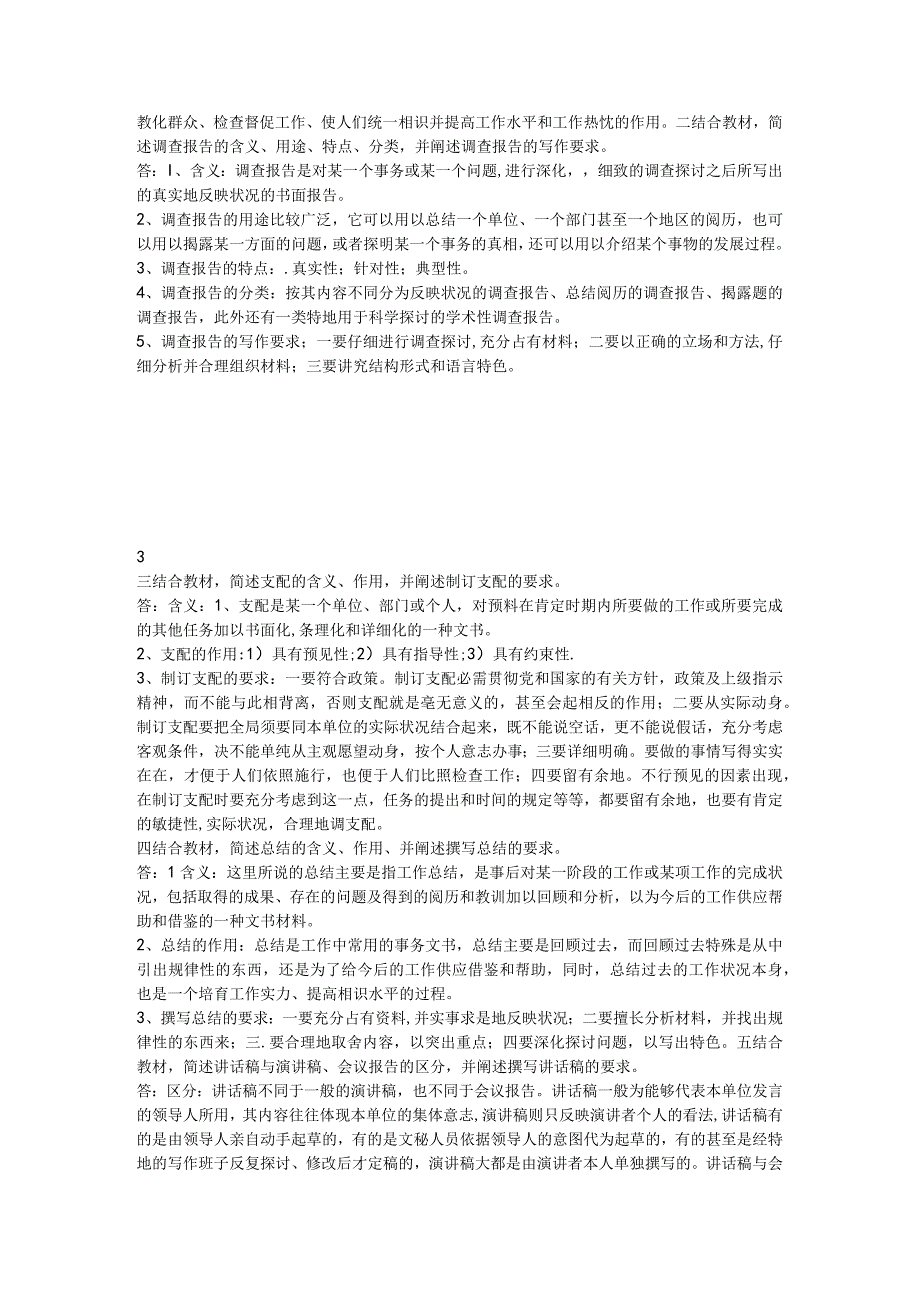 教化群众、检查督促工作、使人们统一相识并提高工作水平和工作热忱的作用。二结合教材，简述调查报告的含义、用途、特点、分类，并阐述调查报告的写作要求。
答：I、含义：调查报告是对某一个事务或某一个问题,进行深化，，细致的调查探讨之后所写出的真实地反映状况的书面报告。
2、调查报告的用途比较广泛，它可以用以总结一个单位、一个部门甚至一个地区的阅历，也可以用以揭露某一方面的问题，或者探明某一个事务的真相，还可以用以介绍某个事物的发展过程。
3、调查报告的特点：.真实性；针对性；典型性。
4、调查报告的分类：按其内容不同分为反映状况的调查报告、总结阅历的调查报告、揭露题的调查报告，此外还有一类特地用于科学探讨的学术性调查报告。
5、调查报告的写作要求；一要仔细进行调查探讨,充分占有材料；二要以正确的立场和方法,仔细分析并合理组织材料；三要讲究结构形式和语言特色。

3
三结合教材，简述支配的含义、作用，并阐述制订支配的要求。
答：含义：1、支配是某一个单位、部门或个人，对预料在肯定时期内所要做的工作或所要完成的其他任务加以书面化,条理化和详细化的一种文书。
2、支配的作用:1）具有预见性;2）具有指导性;3）具有约束性.
3、制订支配的要求：一要符合政策。制订支配必需贯彻党和国家的有关方针，政策及上级指示精神，而不能与此相背离，否则支配就是毫无意义的，甚至会起相反的作用；二要从实际动身。制订支配要把全局须要同本单位的实际状况结合起来，既不能说空话，更不能说假话，充分考虑客观条件，决不能单纯从主观愿望动身，按个人意志办事；三要详细明确。要做的事情写得实实在在，才便于人们依照施行，也便于人们比照检查工作；四要留有余地。不行预见的因素出现，在制订支配时要充分考虑到这一点，任务的提出和时间的规定等等，都要留有余地，也要有肯定的敏捷性,实际状况，合理地调支配。
四结合教材，简述总结的含义、作用、并阐述撰写总结的要求。
答：1含义：这里所说的总结主要是指工作总结，是事后对某一阶段的工作或某项工作的完成状况，包括取得的成果、存在的问题及得到的阅历和教训加以回顾和分析，以为今后的工作供应帮助和借鉴的一种文书材料。
2、总结的作用：总结是工作中常用的事务文书，总结主要是回顾过去，而回顾过去特殊是从中引出规律性的东西，还是为了给今后的工作供应借鉴和帮助，同时，总结过去的工作状况本身，也是一个培育工作实力、提高相识水平的过程。
3、撰写总结的要求：一要充分占有资料，并实事求是地反映状况；二要擅长分析材料，并找出规律性的东西来；三.要合理地取舍内容，以突出重点；四要深化探讨问题，以写出特色。五结合教材，简述讲话稿与演讲稿、会议报告的区分，并阐述撰写讲话稿的要求。
答：区分：讲话稿不同于一般的演讲稿，也不同于会议报告。讲话稿一般为能够代表本单位发言的领导人所用，其内容往往体现本单位的集体意志,演讲稿则只反映演讲者个人的看法,讲话稿有的是由领导人亲自动手起草的，有的是文秘人员依据领导人的意图代为起草的，有的甚至是经特地的写作班子反复探讨、修改后才定稿的，演讲稿大都是由演讲者本人单独撰写的。讲话稿与会